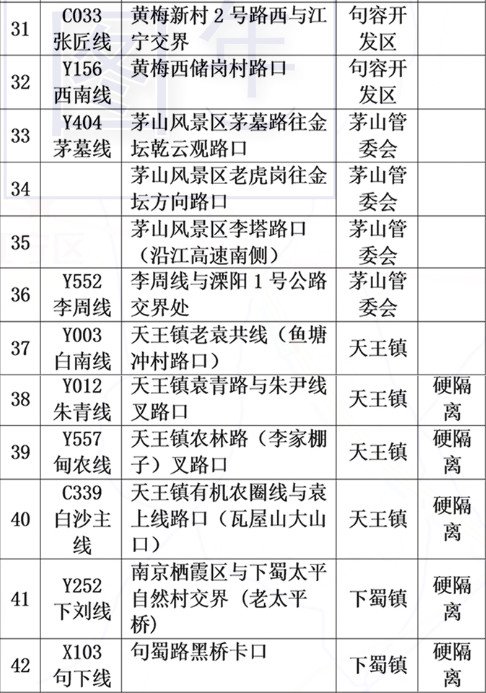 | 31 | C033 张匠线 | 黄梅新村 2 号路西与江宁交界 | 句容开发区 |  |
|---|---|---|---|---|
| 32 | Y156 西南线 | 黄梅西储岗村路口 | 句容开发区 |  |
| 33 | Y404 茅墓线 | 茅山风景区茅墓路往金坛乾云观路口 | 茅山管委会 |  |
| 34 |  | 茅山风景区老虎岗往金坛方向路口 | 茅山管委会 |  |
| 35 |  | 茅山风景区李塔路口（沿江高速南侧） | 茅山管委会 |  |
| 36 | Y552 李周线 | 李周线与溧阳 1 号公路交界处 | 茅山管委会 |  |
| 37 | Y003 白南线 | 天王镇老袁共线（鱼塘冲村路口） | 天王镇 |  |
| 38 | Y012 朱青线 | 天王镇袁青路与朱尹线叉路口 | 天王镇 | 硬隔离 |
| 39 | Y557 甸农线 | 天王镇农林路（李家棚子）叉路口 | 天王镇 | 硬隔离 |
| 40 | C339 白沙主线 | 天王镇有机农圈线与袁上线路口（瓦屋山大山口） | 天王镇 | 硬隔离 |
| 41 | Y252 下刘线 | 南京栖霞区与下蜀太平自然村交界（老太平桥） | 下蜀镇 | 硬隔离 |
| 42 | X103 句下线 | 句蜀路黑桥卡口 | 下蜀镇 | 硬隔离 |